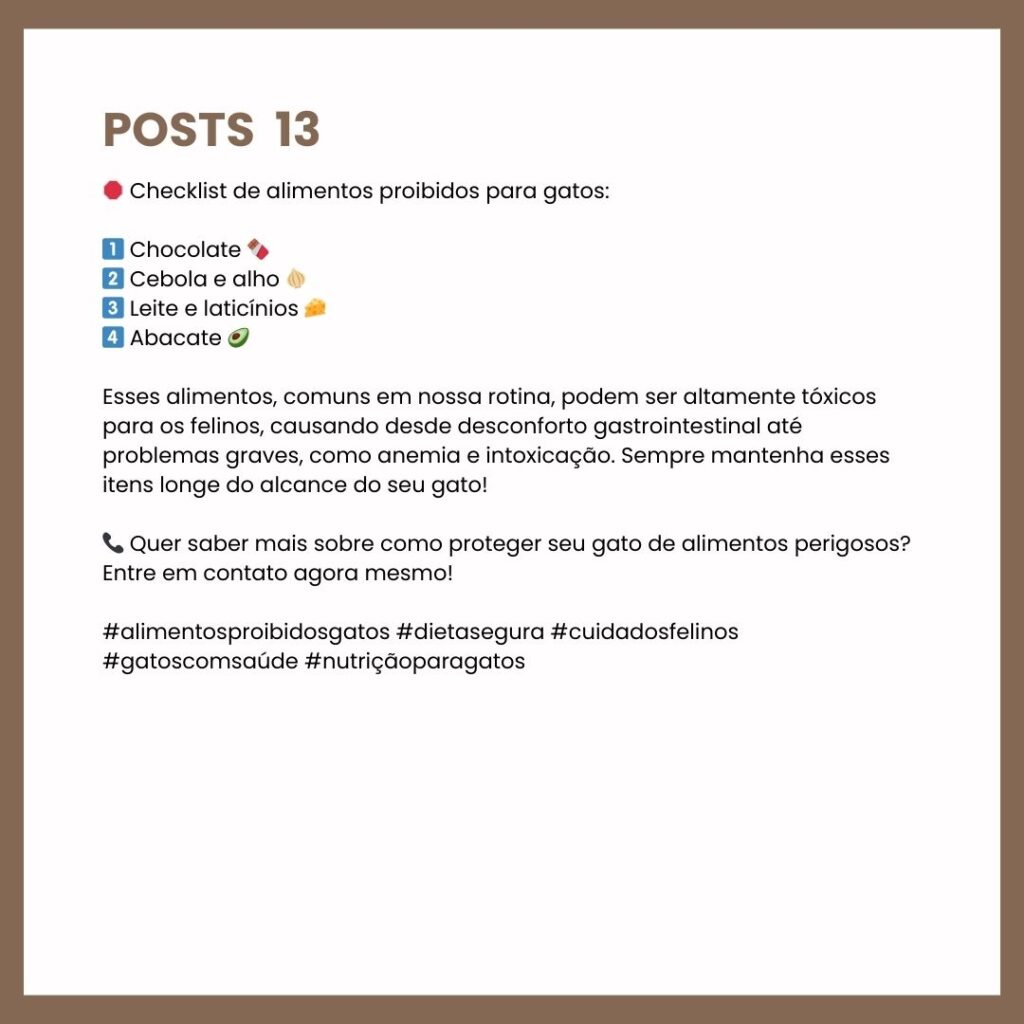 POSTS 13

🛑 Checklist de alimentos proibidos para gatos:

1️⃣ Chocolate 🍫
2️⃣ Cebola e alho 🧄
3️⃣ Leite e laticínios 🧀
4️⃣ Abacate 🥑

Esses alimentos, comuns em nossa rotina, podem ser altamente tóxicos para os felinos, causando desde desconforto gastrointestinal até problemas graves, como anemia e intoxicação. Sempre mantenha esses itens longe do alcance do seu gato!

📞 Quer saber mais sobre como proteger seu gato de alimentos perigosos? Entre em contato agora mesmo!

#alimentosproibidosgatos #dietasegura #cuidadosfelinos #gatoscomsaúde #nutriçãoparagatos